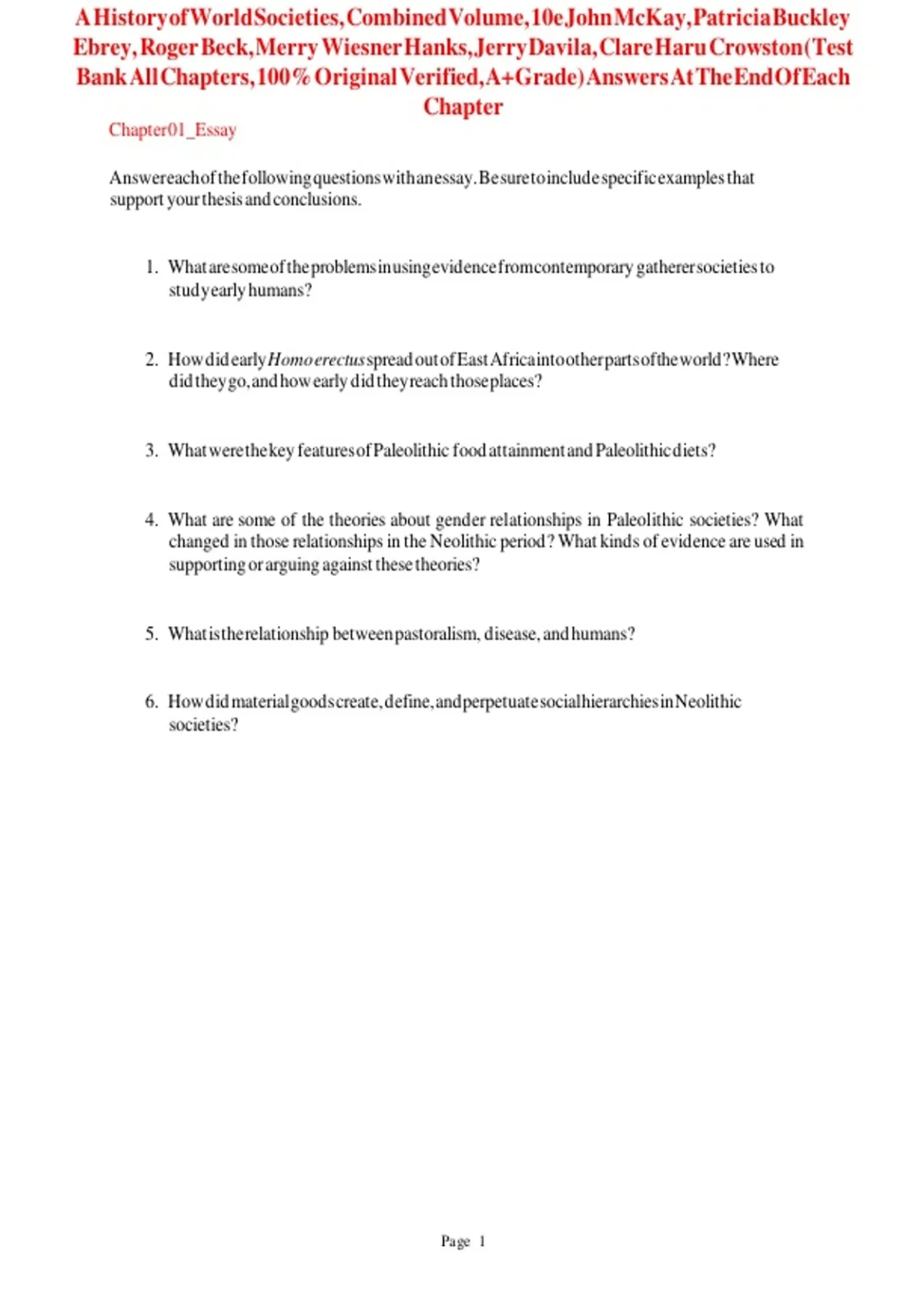 A History of World Societies, Combined Volume, 10e John McKay, Patricia Buckley Ebrey, Roger Beck, Merry Wiesner Hanks, Jerry Davila, Clare Haru Crowston (Test Bank All Chapters, 100% Original Verified, A+ Grade) Answers At The End Of Each Chapter

Chapter01_Essay

Answer each of the following questions with an essay. Be sure to include specific examples that support your thesis and conclusions.

1. What are some of the problems in using evidence from contemporary gatherer societies to study early humans?

2. How did early Homo erectus spread out of East Africa into other parts of the world? Where did they go, and how early did they reach those places?

3. What were the key features of Paleolithic food attainment and Paleolithic diets?

4. What are some of the theories about gender relationships in Paleolithic societies? What changed in those relationships in the Neolithic period? What kinds of evidence are used in supporting or arguing against these theories?

5. What is the relationship between pastoralism, disease, and humans?

6. How did material goods create, define, and perpetuate social hierarchies in Neolithic societies?

Page 1